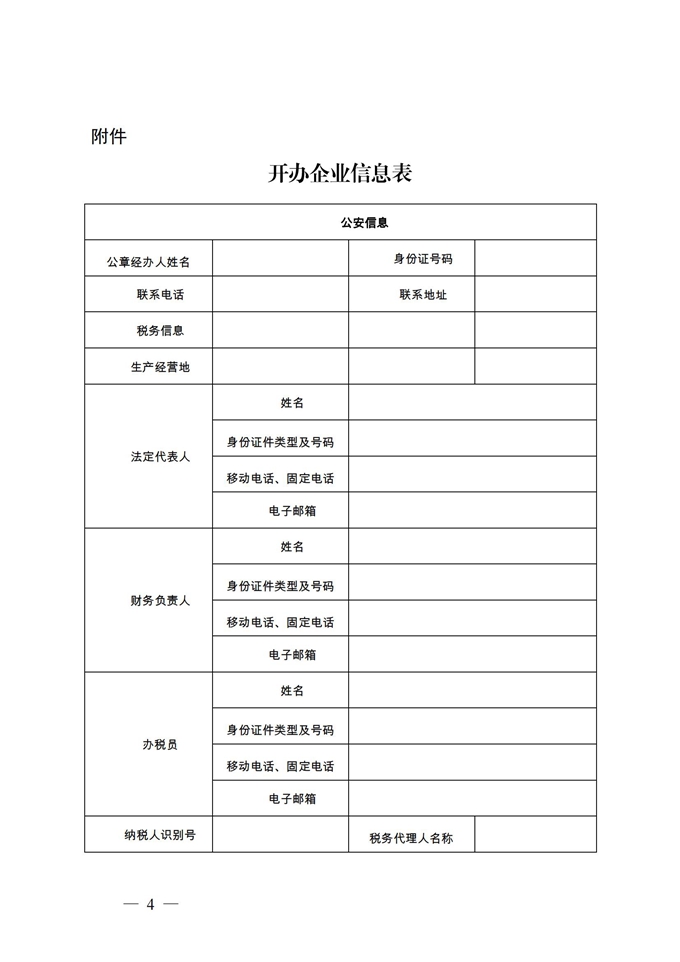 附件

开办企业信息表

| 公安信息 | | | |
|---|---|---|---|
| 公章经办人姓名 | | 身份证号码 | |
| 联系电话 | | 联系地址 | |
| 税务信息 | | | |
| 生产经营地 | | | |
| 法定代表人 | 姓名 | | |
| | 身份证件类型及号码 | | |
| | 移动电话、固定电话 | | |
| | 电子邮箱 | | |
| 财务负责人 | 姓名 | | |
| | 身份证件类型及号码 | | |
| | 移动电话、固定电话 | | |
| | 电子邮箱 | | |
| 办税员 | 姓名 | | |
| | 身份证件类型及号码 | | |
| | 移动电话、固定电话 | | |
| | 电子邮箱 | | |
| 纳税人识别号 | | 税务代理人名称 | |

— 4 —